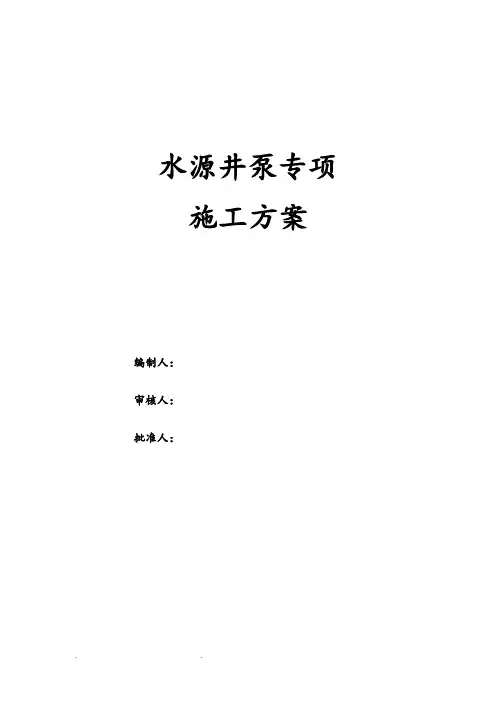 水源井泵专项

施工方案

编制人：

审核人：

批准人：